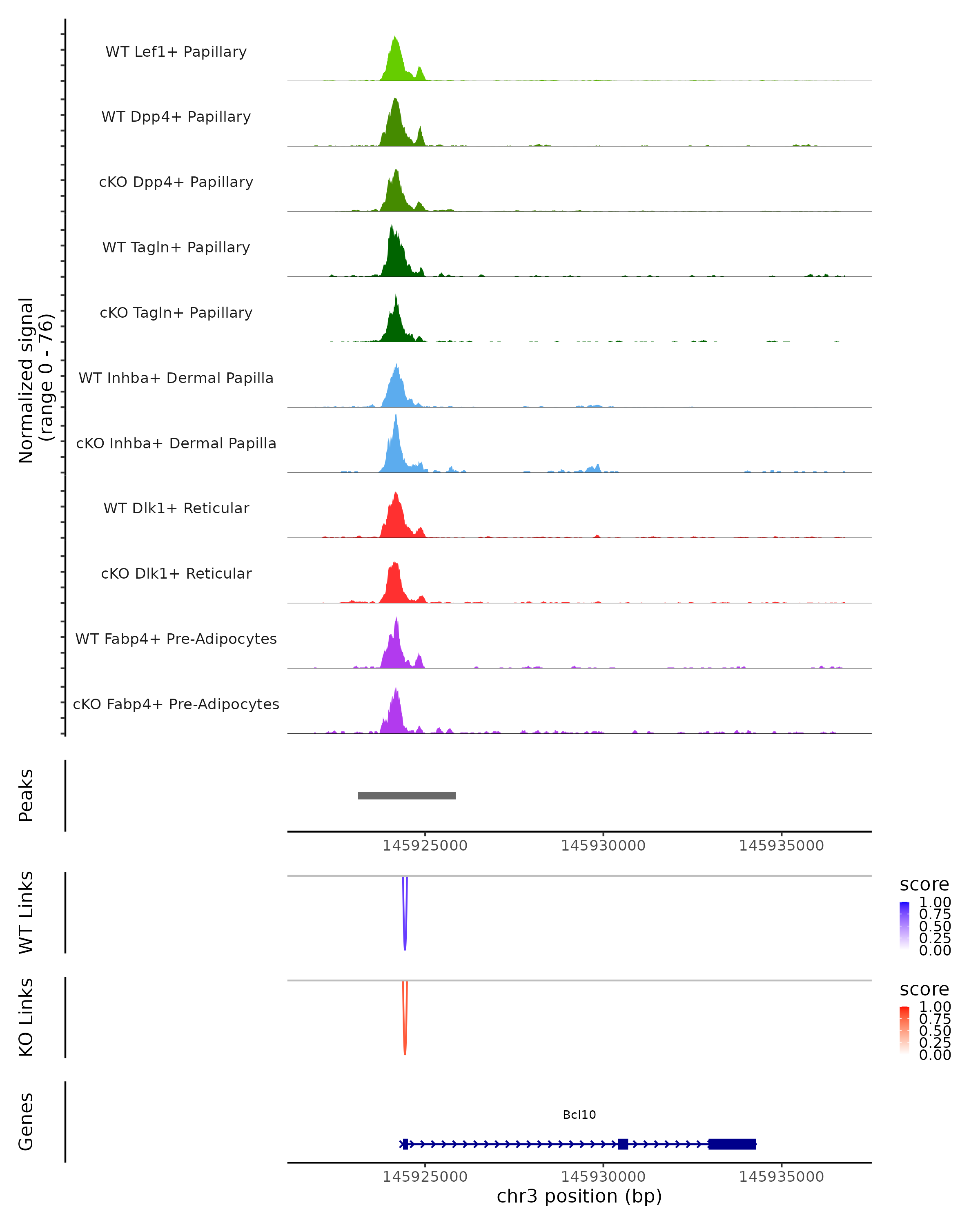 Normalized signal (range 0 - 76)

WT Lef1+ Papillary

WT Dpp4+ Papillary

cKO Dpp4+ Papillary

WT Tagln+ Papillary

cKO Tagln+ Papillary

WT Inhba+ Dermal Papilla

cKO Inhba+ Dermal Papilla

WT Dlk1+ Reticular

cKO Dlk1+ Reticular

WT Fabp4+ Pre-Adipocytes

cKO Fabp4+ Pre-Adipocytes

Peaks

145925000 145930000 145935000

WT Links

score
1.00
0.75
0.50
0.25
0.00

KO Links

score
1.00
0.75
0.50
0.25
0.00

Genes

Bcl10

145925000 145930000 145935000
chr3 position (bp)